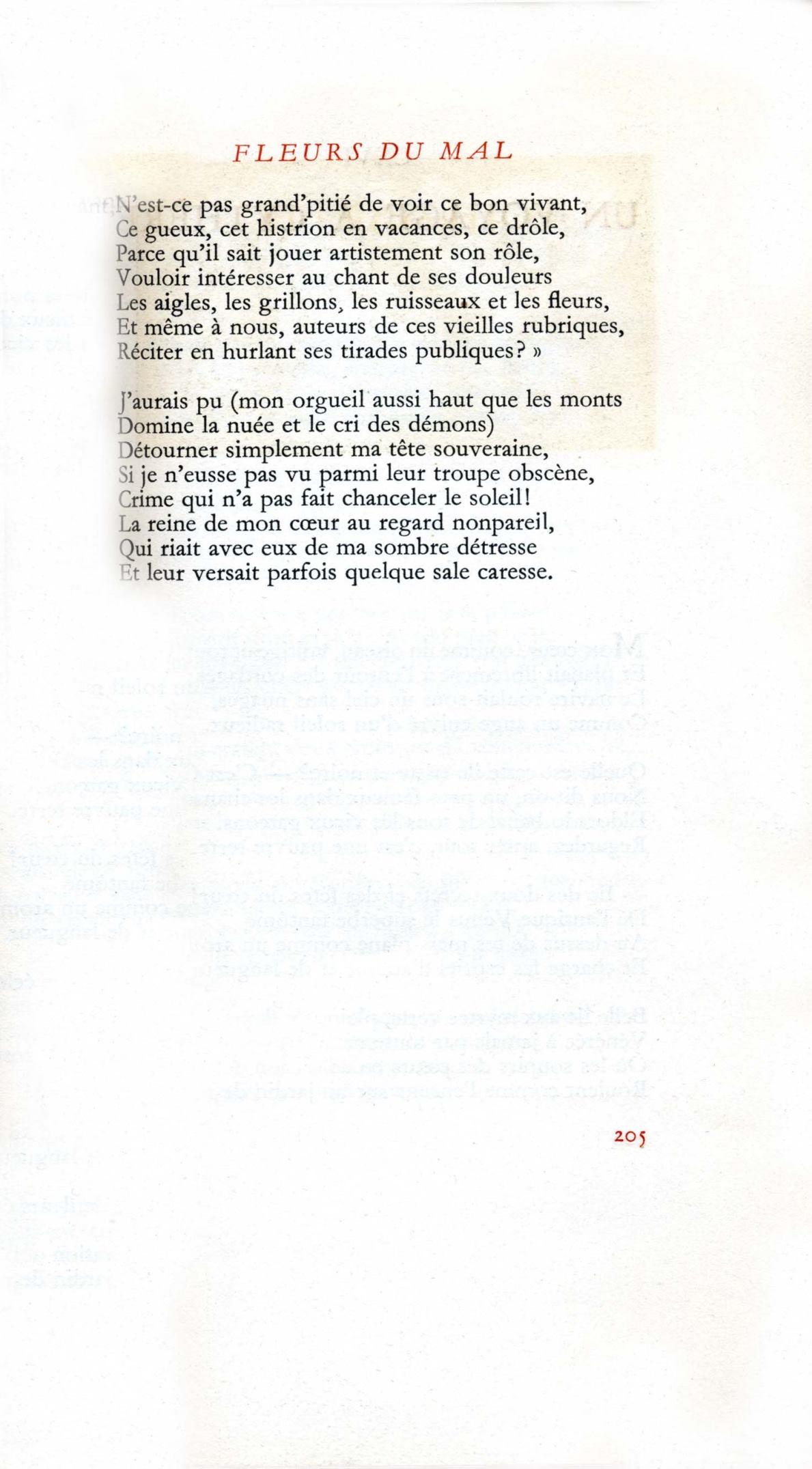 FLEURS DU MAL

N'est-ce pas grand'pitié de voir ce bon vivant,
Ce gueux, cet histrion en vacances, ce drôle,
Parce qu'il sait jouer artistement son rôle,
Vouloir intéresser au chant de ses douleurs
Les aigles, les grillons, les ruisseaux et les fleurs,
Et même à nous, auteurs de ces vieilles rubriques,
Réciter en hurlant ses tirades publiques? »

J'aurais pu (mon orgueil aussi haut que les monts
Domine la nuée et le cri des démons)
Détourner simplement ma tête souveraine,
Si je n'eusse pas vu parmi leur troupe obscène,
Crime qui n'a pas fait chanceler le soleil!
La reine de mon cœur au regard nonpareil,
Qui riait avec eux de ma sombre détresse
Et leur versait parfois quelque sale caresse.

205